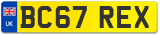 UK
BC67 REX